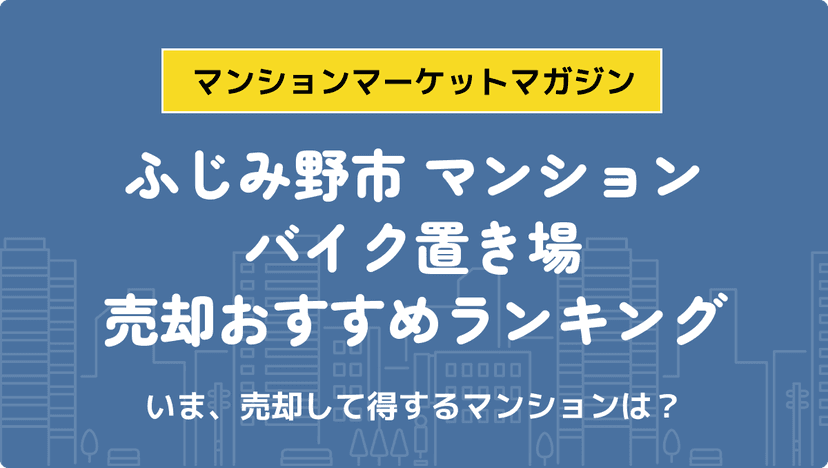 マンションマーケットマガジン

ふじみ野市 マンション
バイク置き場
売却おすすめランキング

いま、売却して得するマンションは？